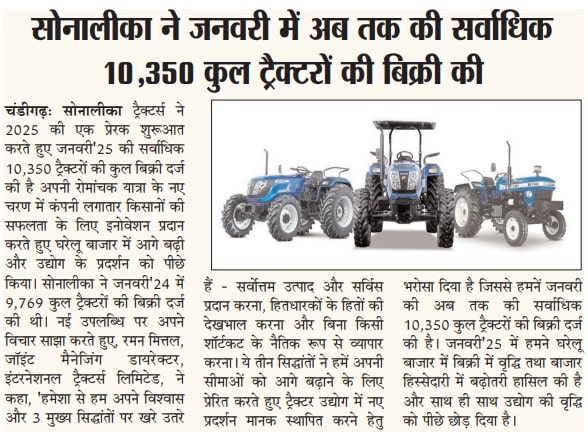 सोनालीका ने जनवरी में अब तक की सर्वाधिक 10,350 कुल ट्रैक्टरों की बिक्री की

चंडीगढ़: सोनालीका ट्रैक्टर्स ने 2025 की एक प्रेरक शुरूआत करते हुए जनवरी'25 की सर्वाधिक 10,350 ट्रैक्टरों की कुल बिक्री दर्ज की है अपनी रोमांचक यात्रा के नए चरण में कंपनी लगातार किसानों की सफलता के लिए इनोवेशन प्रदान करते हुए घरेलू बाजार में आगे बढ़ी और उद्योग के प्रदर्शन को पीछे किया। सोनालीका ने जनवरी'24 में 9,769 कुल ट्रैक्टरों की बिक्री दर्ज की थी। नई उपलब्धि पर अपने विचार साझा करते हुए, रमन मित्तल, जॉइंट मैनेजिंग डायरेक्टर, इंटरनेशनल ट्रैक्टर्स लिमिटेड, ने कहा, 'हमेशा से हम अपने विश्वास और 3 मुख्य सिद्धांतों पर खरे उतरे हैं - सर्वोत्तम उत्पाद और सर्विस प्रदान करना, हितधारकों के हितों की देखभाल करना और बिना किसी शॉर्टकट के नैतिक रूप से व्यापार करना। ये तीन सिद्धांतों ने हमें अपनी सीमाओं को आगे बढ़ाने के लिए प्रेरित करते हुए ट्रैक्टर उद्योग में नए प्रदर्शन मानक स्थापित करने हेतु भरोसा दिया है जिससे हमनें जनवरी की अब तक की सर्वाधिक 10,350 कुल ट्रैक्टरों की बिक्री दर्ज की है। जनवरी'25 में हमने घरेलू बाजार में बिक्री में वृद्धि तथा बाजार हिस्सेदारी में बढ़ोतरी हासिल की है और साथ ही साथ उद्योग की वृद्धि को पीछे छोड़ दिया है।